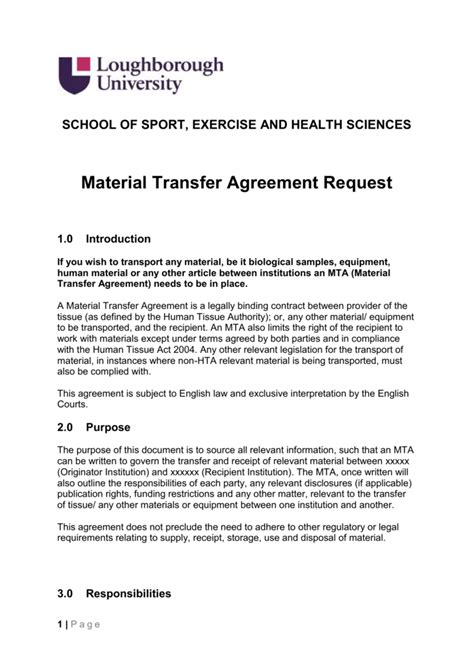 Loughborough University

SCHOOL OF SPORT, EXERCISE AND HEALTH SCIENCES

Material Transfer Agreement Request

1.0 Introduction

If you wish to transport any material, be it biological samples, equipment, human material or any other article between institutions an MTA (Material Transfer Agreement) needs to be in place.

A Material Transfer Agreement is a legally binding contract between provider of the tissue (as defined by the Human Tissue Authority); or, any other material/ equipment to be transported, and the recipient. An MTA also limits the right of the recipient to work with materials except under terms agreed by both parties and in compliance with the Human Tissue Act 2004. Any other relevant legislation for the transport of material, in instances where non-HTA relevant material is being transported, must also be complied with.

This agreement is subject to English law and exclusive interpretation by the English Courts.

2.0 Purpose

The purpose of this document is to source all relevant information, such that an MTA can be written to govern the transfer and receipt of relevant material between xxxxx (Originator Institution) and xxxxxx (Recipient Institution). The MTA, once written will also outline the responsibilities of each party, any relevant disclosures (if applicable) publication rights, funding restrictions and any other matter, relevant to the transfer of tissue/ any other materials or equipment between one institution and another.

This agreement does not preclude the need to adhere to other regulatory or legal requirements relating to supply, receipt, storage, use and disposal of material.

3.0 Responsibilities

1 | Page